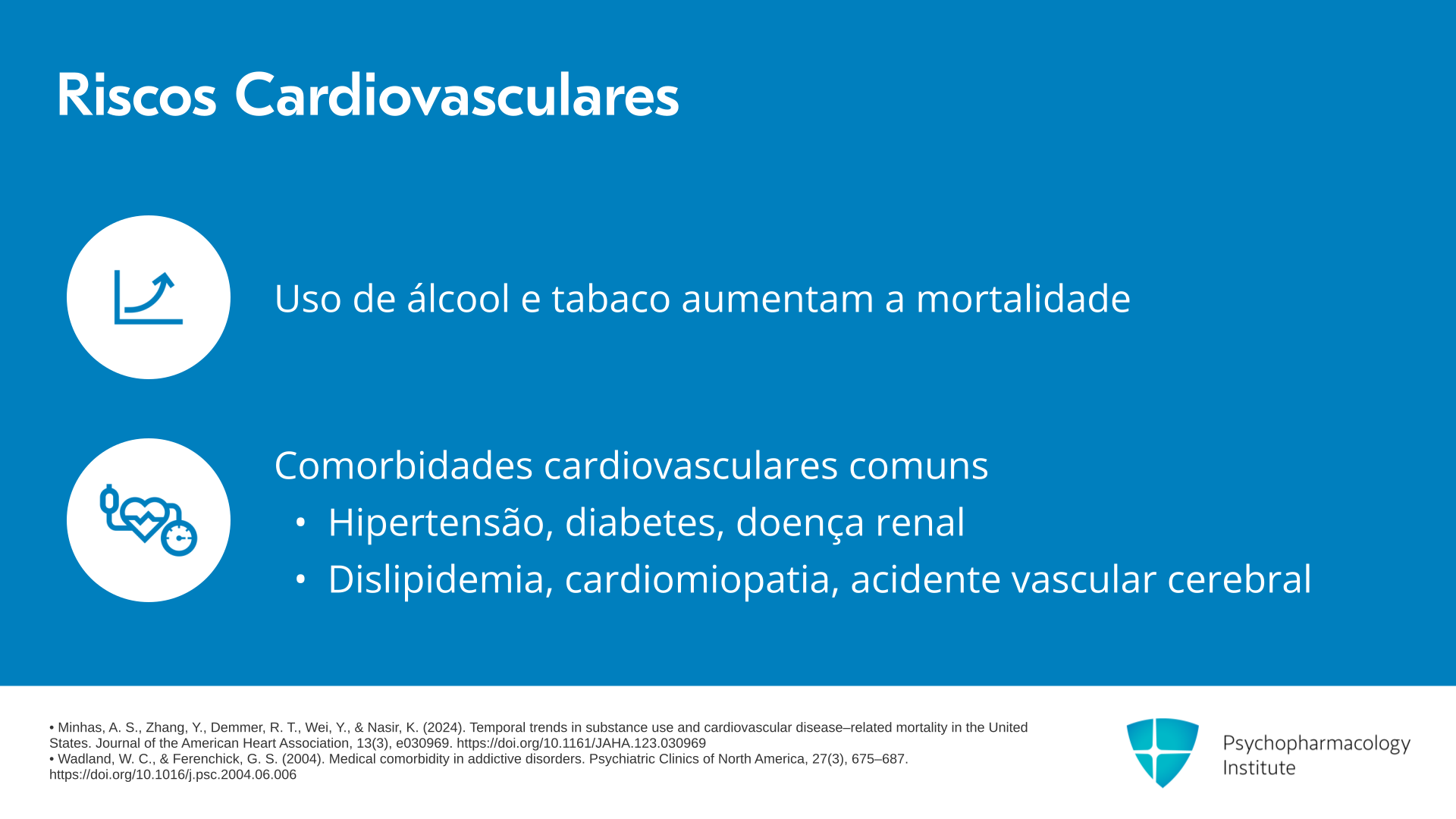 Riscos Cardiovasculares

Uso de álcool e tabaco aumentam a mortalidade

Comorbidades cardiovasculares comuns
• Hipertensão, diabetes, doença renal
• Dislipidemia, cardiomiopatia, acidente vascular cerebral

• Minhas, A. S., Zhang, Y., Demmer, R. T., Wei, Y., & Nasir, K. (2024). Temporal trends in substance use and cardiovascular disease–related mortality in the United States. Journal of the American Heart Association, 13(3), e030969. https://doi.org/10.1161/JAHA.123.030969
• Wadland, W. C., & Ferenchick, G. S. (2004). Medical comorbidity in addictive disorders. Psychiatric Clinics of North America, 27(3), 675–687. https://doi.org/10.1016/j.psc.2004.06.006

Psychopharmacology Institute